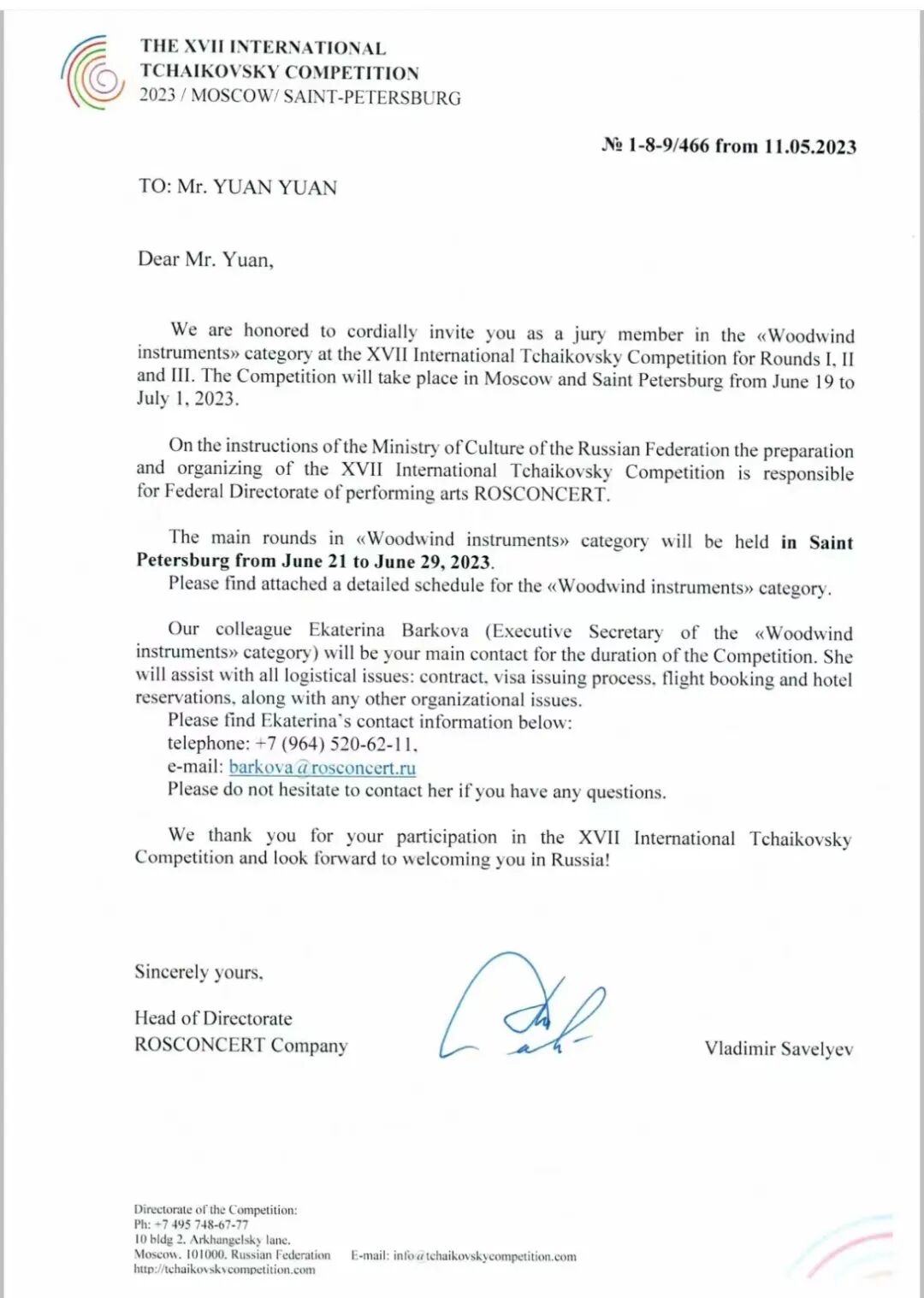 THE XVII INTERNATIONAL
TCHAIKOVSKY COMPETITION
2023 / MOSCOW/ SAINT-PETERSBURG

№ 1-8-9/466 from 11.05.2023

TO: Mr. YUAN YUAN

Dear Mr. Yuan,

We are honored to cordially invite you as a jury member in the «Woodwind instruments» category at the XVII International Tchaikovsky Competition for Rounds I, II and III. The Competition will take place in Moscow and Saint Petersburg from June 19 to July 1, 2023.

On the instructions of the Ministry of Culture of the Russian Federation the preparation and organizing of the XVII International Tchaikovsky Competition is responsible for Federal Directorate of performing arts ROSCONCERT.

The main rounds in «Woodwind instruments» category will be held in Saint Petersburg from June 21 to June 29, 2023.
Please find attached a detailed schedule for the «Woodwind instruments» category.

Our colleague Ekaterina Barkova (Executive Secretary of the «Woodwind instruments» category) will be your main contact for the duration of the Competition. She will assist with all logistical issues: contract, visa issuing process, flight booking and hotel reservations, along with any other organizational issues.
Please find Ekaterina's contact information below:
telephone: +7 (964) 520-62-11,
e-mail: barkova@rosconcert.ru
Please do not hesitate to contact her if you have any questions.

We thank you for your participation in the XVII International Tchaikovsky Competition and look forward to welcoming you in Russia!

Sincerely yours,

Head of Directorate
ROSCONCERT Company

Vladimir Savelyev

Directorate of the Competition:
Ph: +7 495 748-67-77
10 bldg 2, Arkhangelsky lane,
Moscow, 101000, Russian Federation
http://tchaikovskycompetition.com
E-mail: info@tchaikovskycompetition.com